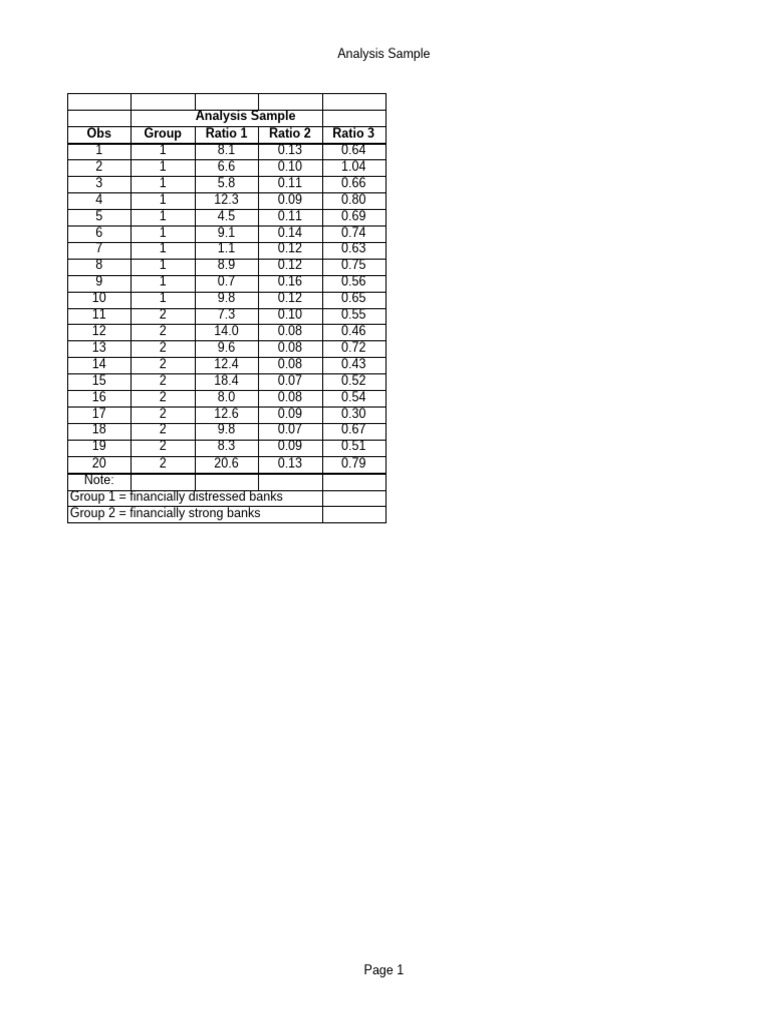 Analysis Sample

| | | Analysis Sample | | |
|---|---|---|---|---|
| Obs | Group | Ratio 1 | Ratio 2 | Ratio 3 |
| 1 | 1 | 8.1 | 0.13 | 0.64 |
| 2 | 1 | 6.6 | 0.10 | 1.04 |
| 3 | 1 | 5.8 | 0.11 | 0.66 |
| 4 | 1 | 12.3 | 0.09 | 0.80 |
| 5 | 1 | 4.5 | 0.11 | 0.69 |
| 6 | 1 | 9.1 | 0.14 | 0.74 |
| 7 | 1 | 1.1 | 0.12 | 0.63 |
| 8 | 1 | 8.9 | 0.12 | 0.75 |
| 9 | 1 | 0.7 | 0.16 | 0.56 |
| 10 | 1 | 9.8 | 0.12 | 0.65 |
| 11 | 2 | 7.3 | 0.10 | 0.55 |
| 12 | 2 | 14.0 | 0.08 | 0.46 |
| 13 | 2 | 9.6 | 0.08 | 0.72 |
| 14 | 2 | 12.4 | 0.08 | 0.43 |
| 15 | 2 | 18.4 | 0.07 | 0.52 |
| 16 | 2 | 8.0 | 0.08 | 0.54 |
| 17 | 2 | 12.6 | 0.09 | 0.30 |
| 18 | 2 | 9.8 | 0.07 | 0.67 |
| 19 | 2 | 8.3 | 0.09 | 0.51 |
| 20 | 2 | 20.6 | 0.13 | 0.79 |
| Note: | | | | |
| Group 1 = financially distressed banks | | | | |
| Group 2 = financially strong banks | | | | |

Page 1